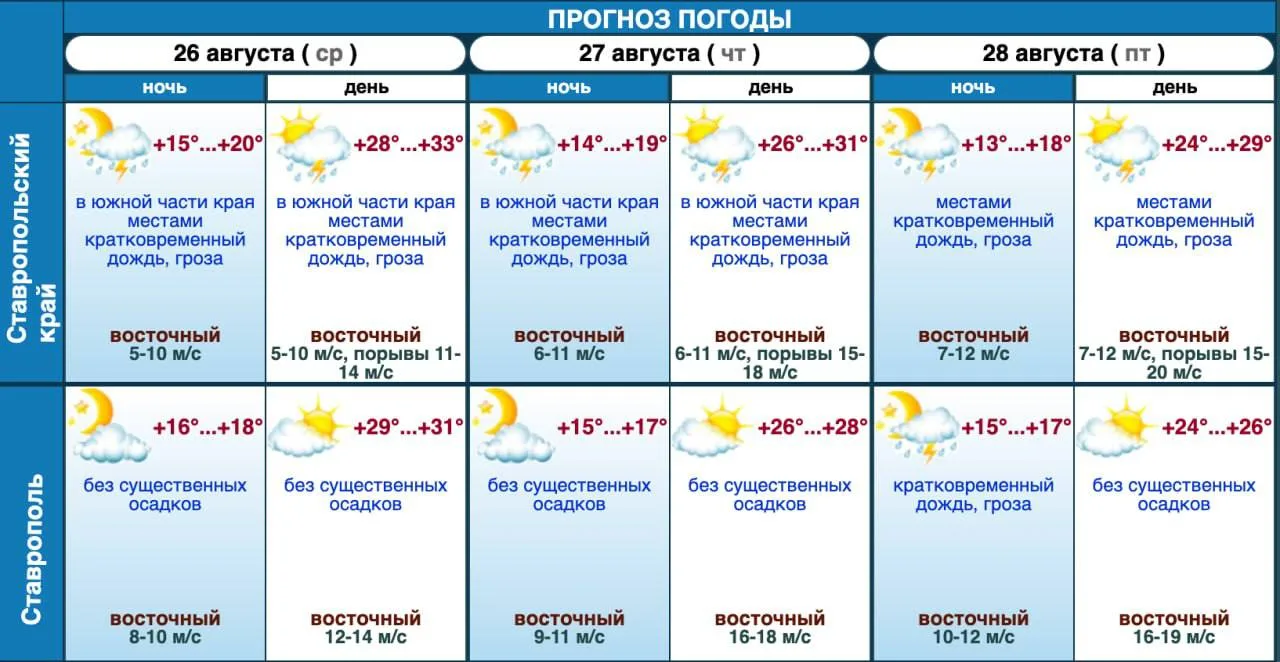 ПРОГНОЗ ПОГОДЫ

| | 26 августа ( ср ) | | 27 августа ( чт ) | | 28 августа ( пт ) | |
|---|---|---|---|---|---|---|
| | ночь | день | ночь | день | ночь | день |
| Ставропольский край | +15°...+20° в южной части края местами кратковременный дождь, гроза восточный 5-10 м/с | +28°...+33° в южной части края местами кратковременный дождь, гроза восточный 5-10 м/с, порывы 11-14 м/с | +14°...+19° в южной части края местами кратковременный дождь, гроза восточный 6-11 м/с | +26°...+31° в южной части края местами кратковременный дождь, гроза восточный 6-11 м/с, порывы 15-18 м/с | +13°...+18° местами кратковременный дождь, гроза восточный 7-12 м/с | +24°...+29° местами кратковременный дождь, гроза восточный 7-12 м/с, порывы 15-20 м/с |
| Ставрополь | +16°...+18° без существенных осадков восточный 8-10 м/с | +29°...+31° без существенных осадков восточный 12-14 м/с | +15°...+17° без существенных осадков восточный 9-11 м/с | +26°...+28° без существенных осадков восточный 16-18 м/с | +15°...+17° кратковременный дождь, гроза восточный 10-12 м/с | +24°...+26° без существенных осадков восточный 16-19 м/с |